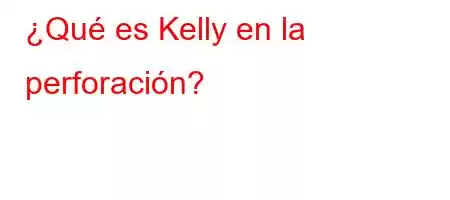 ¿Qué es Kelly en la perforación?